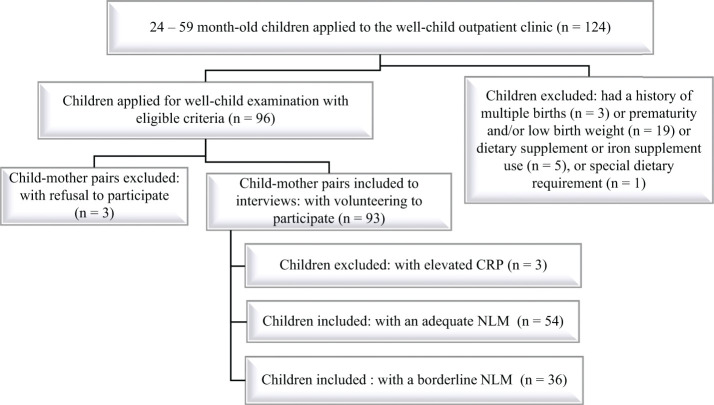 24 – 59 month-old children applied to the well-child outpatient clinic (n = 124)

Children applied for well-child examination with eligible criteria (n = 96)

Children excluded: had a history of multiple births (n = 3) or prematurity and/or low birth weight (n = 19) or dietary supplement or iron supplement use (n = 5), or special dietary requirement (n = 1)

Child-mother pairs excluded: with refusal to participate (n = 3)

Child-mother pairs included to interviews: with volunteering to participate (n = 93)

Children excluded: with elevated CRP (n = 3)

Children included: with an adequate NLM (n = 54)

Children included : with a borderline NLM (n = 36)